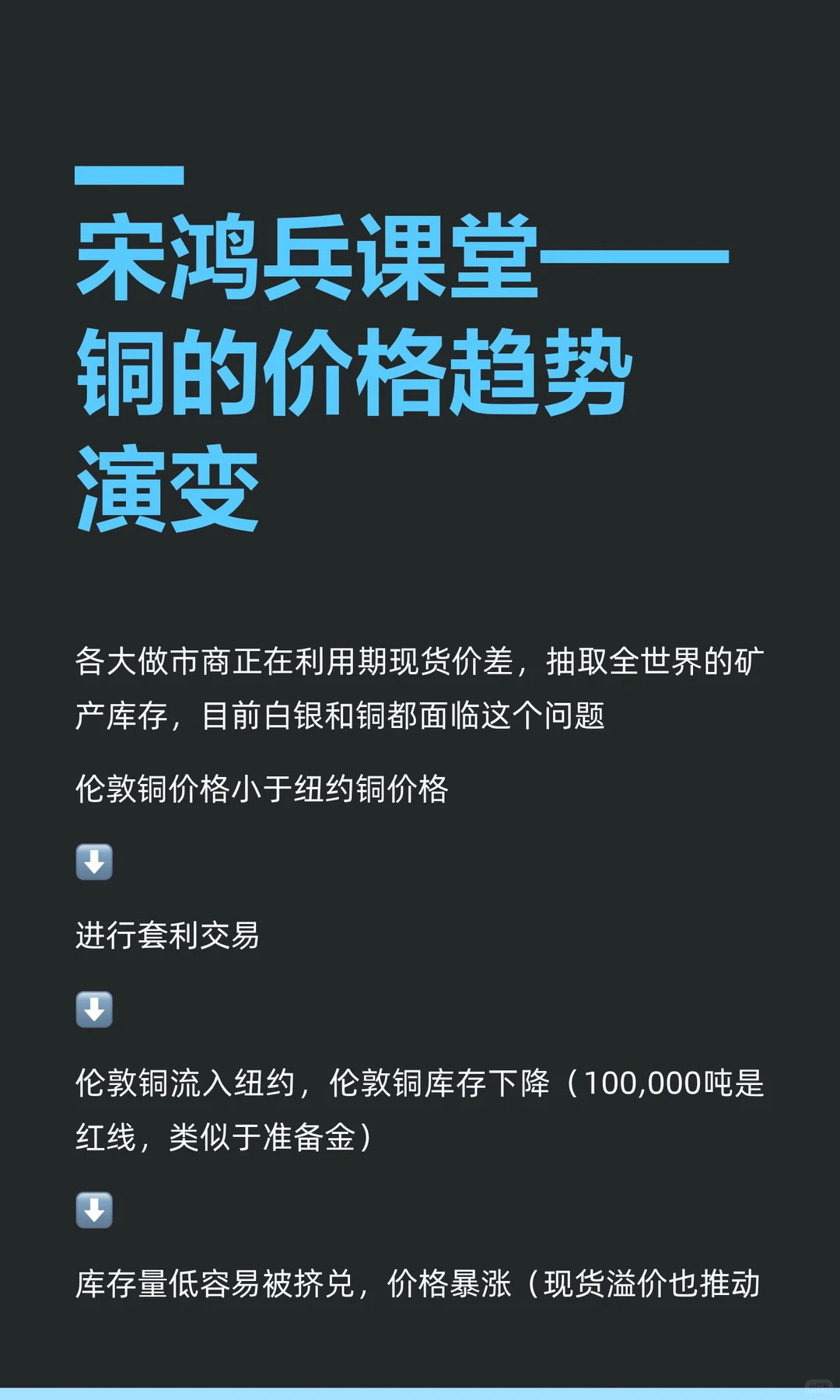 宋鸿兵课堂——铜的价格趋势演变

各大做市商正在利用期现货价差，抽取全世界的矿产库存，目前白银和铜都面临这个问题

伦敦铜价格小于纽约铜价格

⬇️

进行套利交易

⬇️

伦敦铜流入纽约，伦敦铜库存下降（100,000吨是红线，类似于准备金）

⬇️

库存量低容易被挤兑，价格暴涨（现货溢价也推动